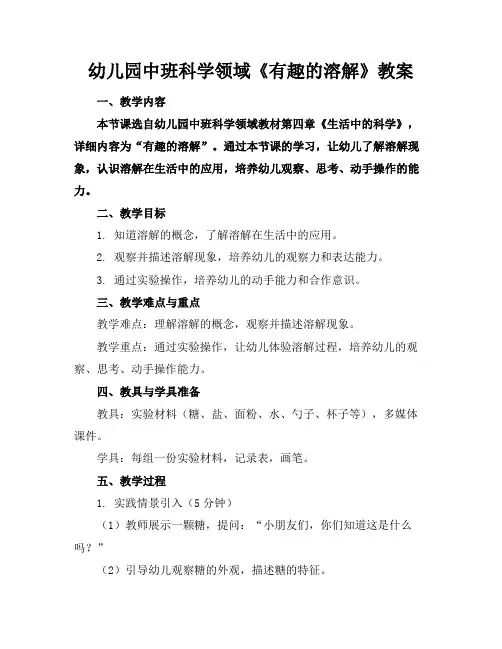 幼儿园中班科学领域《有趣的溶解》教案

一、教学内容

本节课选自幼儿园中班科学领域教材第四章《生活中的科学》，详细内容为“有趣的溶解”。通过本节课的学习，让幼儿了解溶解现象，认识溶解在生活中的应用，培养幼儿观察、思考、动手操作的能力。

二、教学目标

1. 知道溶解的概念，了解溶解在生活中的应用。

2. 观察并描述溶解现象，培养幼儿的观察力和表达能力。

3. 通过实验操作，培养幼儿的动手能力和合作意识。

三、教学难点与重点

教学难点：理解溶解的概念，观察并描述溶解现象。

教学重点：通过实验操作，让幼儿体验溶解过程，培养幼儿的观察、思考、动手操作能力。

四、教具与学具准备

教具：实验材料（糖、盐、面粉、水、勺子、杯子等），多媒体课件。

学具：每组一份实验材料，记录表，画笔。

五、教学过程

1. 实践情景引入（5 分钟）

（1）教师展示一颗糖，提问：“小朋友们，你们知道这是什么吗？”

（2）引导幼儿观察糖的外观，描述糖的特征。